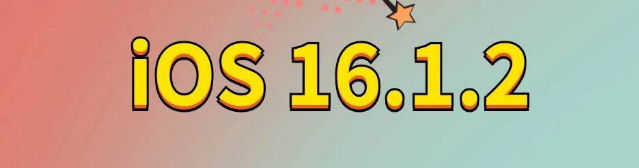 iOS 16.1.2